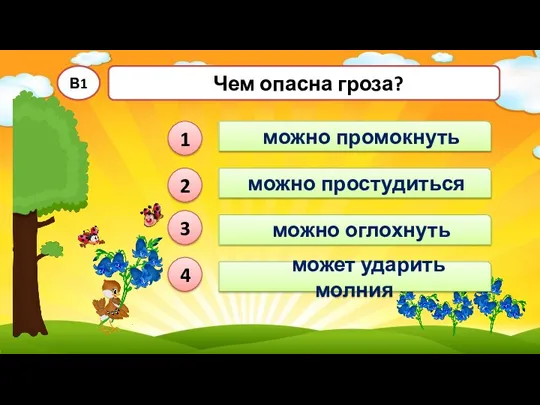 В1

Чем опасна гроза?

1 можно промокнуть

2 можно простудиться

3 можно оглохнуть

4 может ударить молния